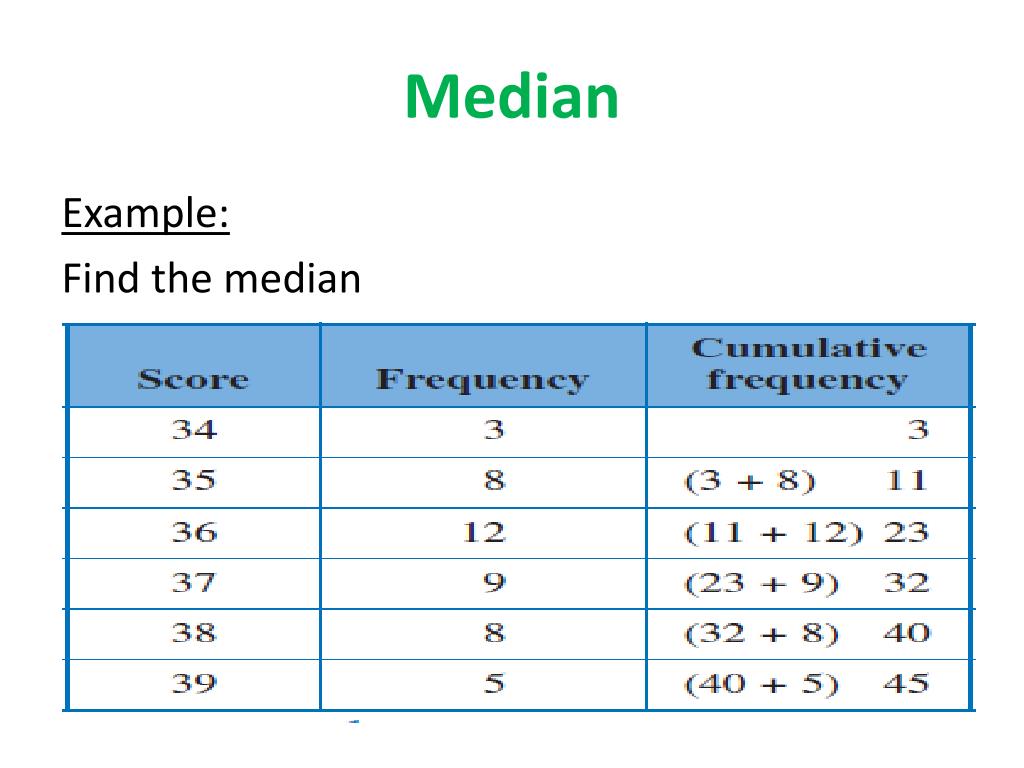 Median

Example:

Find the median

| Score | Frequency | Cumulative frequency |
|---|---|---|
| 34 | 3 | 3 |
| 35 | 8 | (3 + 8) 11 |
| 36 | 12 | (11 + 12) 23 |
| 37 | 9 | (23 + 9) 32 |
| 38 | 8 | (32 + 8) 40 |
| 39 | 5 | (40 + 5) 45 |